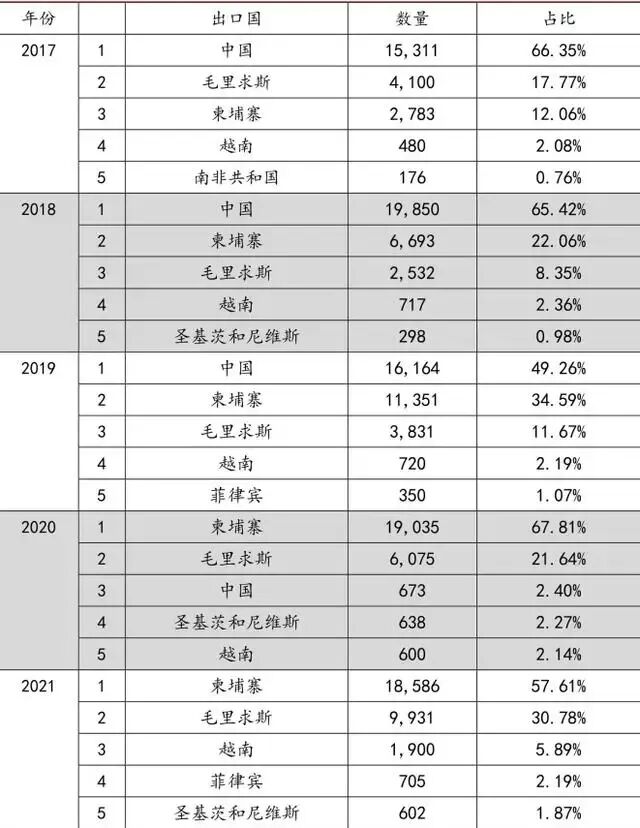 | 年份 | | 出口国 | 数量 | 占比 |
|---|---|---|---|---|
| 2017 | 1 | 中国 | 15,311 | 66.35% |
| | 2 | 毛里求斯 | 4,100 | 17.77% |
| | 3 | 柬埔寨 | 2,783 | 12.06% |
| | 4 | 越南 | 480 | 2.08% |
| | 5 | 南非共和国 | 176 | 0.76% |
| 2018 | 1 | 中国 | 19,850 | 65.42% |
| | 2 | 柬埔寨 | 6,693 | 22.06% |
| | 3 | 毛里求斯 | 2,532 | 8.35% |
| | 4 | 越南 | 717 | 2.36% |
| | 5 | 圣基茨和尼维斯 | 298 | 0.98% |
| 2019 | 1 | 中国 | 16,164 | 49.26% |
| | 2 | 柬埔寨 | 11,351 | 34.59% |
| | 3 | 毛里求斯 | 3,831 | 11.67% |
| | 4 | 越南 | 720 | 2.19% |
| | 5 | 菲律宾 | 350 | 1.07% |
| 2020 | 1 | 柬埔寨 | 19,035 | 67.81% |
| | 2 | 毛里求斯 | 6,075 | 21.64% |
| | 3 | 中国 | 673 | 2.40% |
| | 4 | 圣基茨和尼维斯 | 638 | 2.27% |
| | 5 | 越南 | 600 | 2.14% |
| 2021 | 1 | 柬埔寨 | 18,586 | 57.61% |
| | 2 | 毛里求斯 | 9,931 | 30.78% |
| | 3 | 越南 | 1,900 | 5.89% |
| | 4 | 菲律宾 | 705 | 2.19% |
| | 5 | 圣基茨和尼维斯 | 602 | 1.87% |